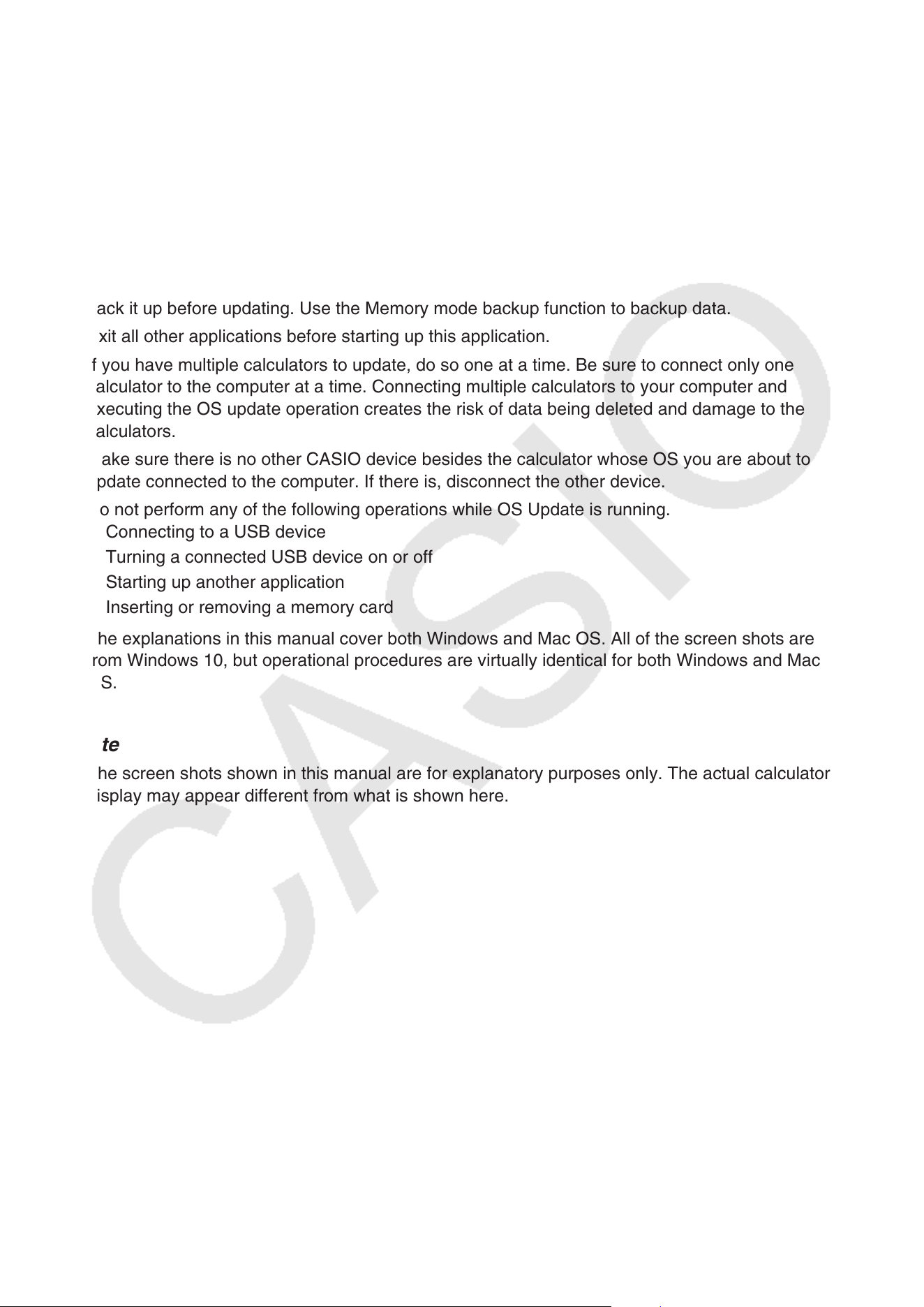 ack it up before updating. Use the Memory mode backup function to backup data.

xit all other applications before starting up this application.

f you have multiple calculators to update, do so one at a time. Be sure to connect only one alculator to the computer at a time. Connecting multiple calculators to your computer and xecuting the OS update operation creates the risk of data being deleted and damage to the alculators.

ake sure there is no other CASIO device besides the calculator whose OS you are about to pdate connected to the computer. If there is, disconnect the other device.

o not perform any of the following operations while OS Update is running.
Connecting to a USB device
Turning a connected USB device on or off
Starting up another application
Inserting or removing a memory card

he explanations in this manual cover both Windows and Mac OS. All of the screen shots are rom Windows 10, but operational procedures are virtually identical for both Windows and Mac S.

te

he screen shots shown in this manual are for explanatory purposes only. The actual calculator isplay may appear different from what is shown here.

CASIO